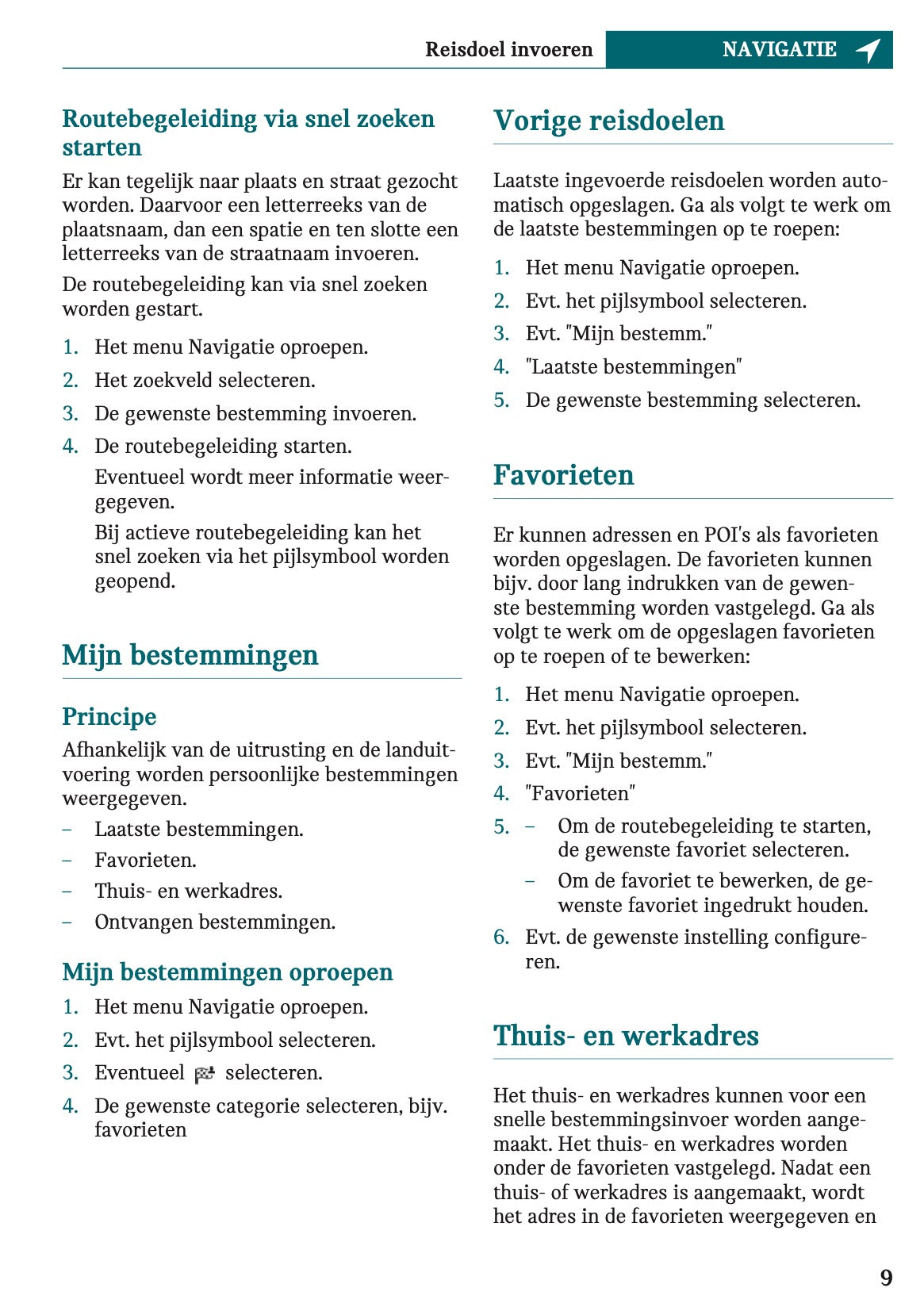 Reisdoel invoeren NAVIGATIE

Routebegeleiding via snel zoeken starten

Er kan tegelijk naar plaats en straat gezocht worden. Daarvoor een letterreeks van de plaatsnaam, dan een spatie en ten slotte een letterreeks van de straatnaam invoeren.

De routebegeleiding kan via snel zoeken worden gestart.

1. Het menu Navigatie oproepen.
2. Het zoekveld selecteren.
3. De gewenste bestemming invoeren.
4. De routebegeleiding starten.
Eventueel wordt meer informatie weergegeven.
Bij actieve routebegeleiding kan het snel zoeken via het pijlsymbool worden geopend.

Mijn bestemmingen

Principe

Afhankelijk van de uitrusting en de landuitvoering worden persoonlijke bestemmingen weergegeven.

– Laatste bestemmingen.
– Favorieten.
– Thuis- en werkadres.
– Ontvangen bestemmingen.

Mijn bestemmingen oproepen

1. Het menu Navigatie oproepen.
2. Evt. het pijlsymbool selecteren.
3. Eventueel selecteren.
4. De gewenste categorie selecteren, bijv. favorieten

Vorige reisdoelen

Laatste ingevoerde reisdoelen worden automatisch opgeslagen. Ga als volgt te werk om de laatste bestemmingen op te roepen:

1. Het menu Navigatie oproepen.
2. Evt. het pijlsymbool selecteren.
3. Evt. "Mijn bestemm."
4. "Laatste bestemmingen"
5. De gewenste bestemming selecteren.

Favorieten

Er kunnen adressen en POI's als favorieten worden opgeslagen. De favorieten kunnen bijv. door lang indrukken van de gewenste bestemming worden vastgelegd. Ga als volgt te werk om de opgeslagen favorieten op te roepen of te bewerken:

1. Het menu Navigatie oproepen.
2. Evt. het pijlsymbool selecteren.
3. Evt. "Mijn bestemm."
4. "Favorieten"
5. – Om de routebegeleiding te starten, de gewenste favoriet selecteren.
– Om de favoriet te bewerken, de gewenste favoriet ingedrukt houden.
6. Evt. de gewenste instelling configureren.

Thuis- en werkadres

Het thuis- en werkadres kunnen voor een snelle bestemmingsinvoer worden aangemaakt. Het thuis- en werkadres worden onder de favorieten vastgelegd. Nadat een thuis- of werkadres is aangemaakt, wordt het adres in de favorieten weergegeven en

9